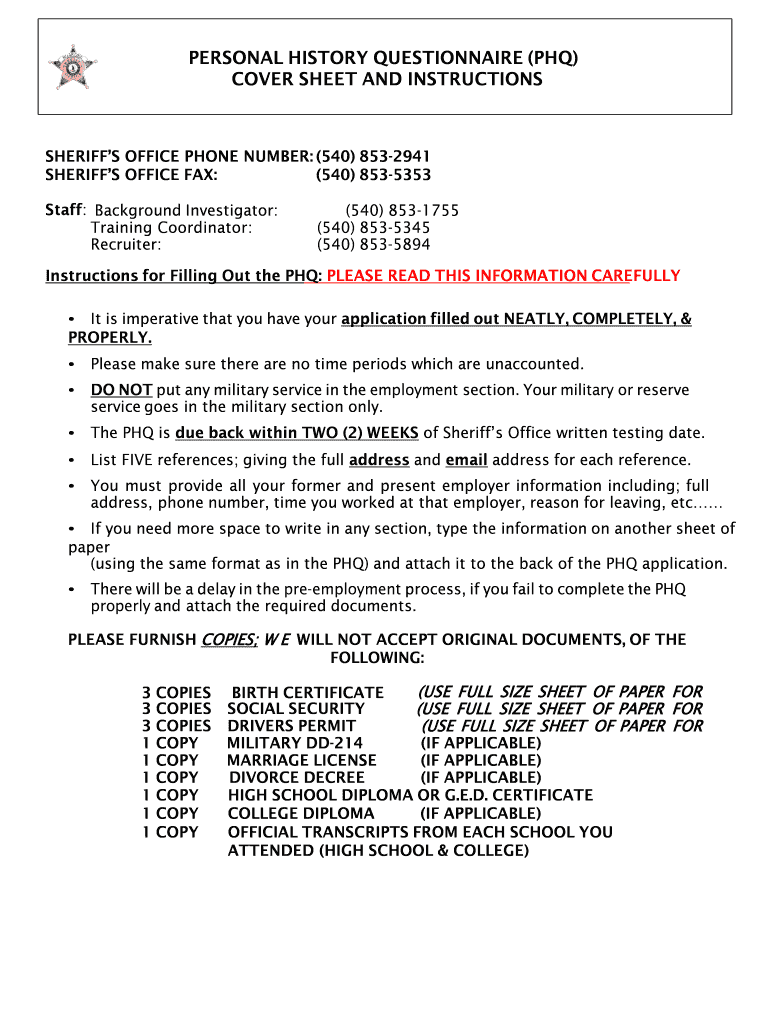 PERSONAL HISTORY QUESTIONNAIRE (PHQ)
COVER SHEET AND INSTRUCTIONS

SHERIFF'S OFFICE PHONE NUMBER: (540) 853-2941
SHERIFF'S OFFICE FAX: (540) 853-5353

Staff: Background Investigator: (540) 853-1755
Training Coordinator: (540) 853-5345
Recruiter: (540) 853-5894

Instructions for Filling Out the PHQ: PLEASE READ THIS INFORMATION CAREFULLY

• It is imperative that you have your application filled out NEATLY, COMPLETELY, & PROPERLY.

• Please make sure there are no time periods which are unaccounted.

• DO NOT put any military service in the employment section. Your military or reserve service goes in the military section only.

• The PHQ is due back within TWO (2) WEEKS of Sheriff's Office written testing date.

• List FIVE references; giving the full address and email address for each reference.

• You must provide all your former and present employer information including; full address, phone number, time you worked at that employer, reason for leaving, etc……

• If you need more space to write in any section, type the information on another sheet of paper (using the same format as in the PHQ) and attach it to the back of the PHQ application.

• There will be a delay in the pre-employment process, if you fail to complete the PHQ properly and attach the required documents.

PLEASE FURNISH COPIES; WE WILL NOT ACCEPT ORIGINAL DOCUMENTS, OF THE FOLLOWING:

3 COPIES BIRTH CERTIFICATE (USE FULL SIZE SHEET OF PAPER FOR
3 COPIES SOCIAL SECURITY (USE FULL SIZE SHEET OF PAPER FOR
3 COPIES DRIVERS PERMIT (USE FULL SIZE SHEET OF PAPER FOR
1 COPY MILITARY DD-214 (IF APPLICABLE)
1 COPY MARRIAGE LICENSE (IF APPLICABLE)
1 COPY DIVORCE DECREE (IF APPLICABLE)
1 COPY HIGH SCHOOL DIPLOMA OR G.E.D. CERTIFICATE
1 COPY COLLEGE DIPLOMA (IF APPLICABLE)
1 COPY OFFICIAL TRANSCRIPTS FROM EACH SCHOOL YOU ATTENDED (HIGH SCHOOL & COLLEGE)